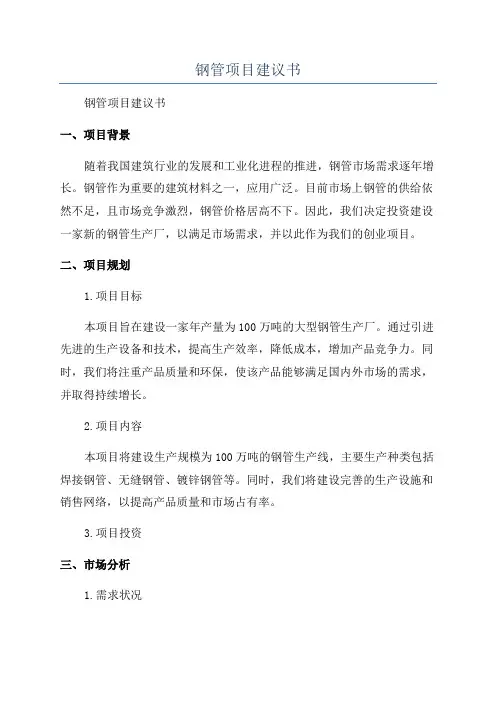 钢管项目建议书

钢管项目建议书

一、项目背景

随着我国建筑行业的发展和工业化进程的推进，钢管市场需求逐年增长。钢管作为重要的建筑材料之一，应用广泛。目前市场上钢管的供给依然不足，且市场竞争激烈，钢管价格居高不下。因此，我们决定投资建设一家新的钢管生产厂，以满足市场需求，并以此作为我们的创业项目。

二、项目规划

1.项目目标

本项目旨在建设一家年产量为100万吨的大型钢管生产厂。通过引进先进的生产设备和技术，提高生产效率，降低成本，增加产品竞争力。同时，我们将注重产品质量和环保，使该产品能够满足国内外市场的需求，并取得持续增长。

2.项目内容

本项目将建设生产规模为100万吨的钢管生产线，主要生产种类包括焊接钢管、无缝钢管、镀锌钢管等。同时，我们将建设完善的生产设施和销售网络，以提高产品质量和市场占有率。

3.项目投资

三、市场分析

1.需求状况